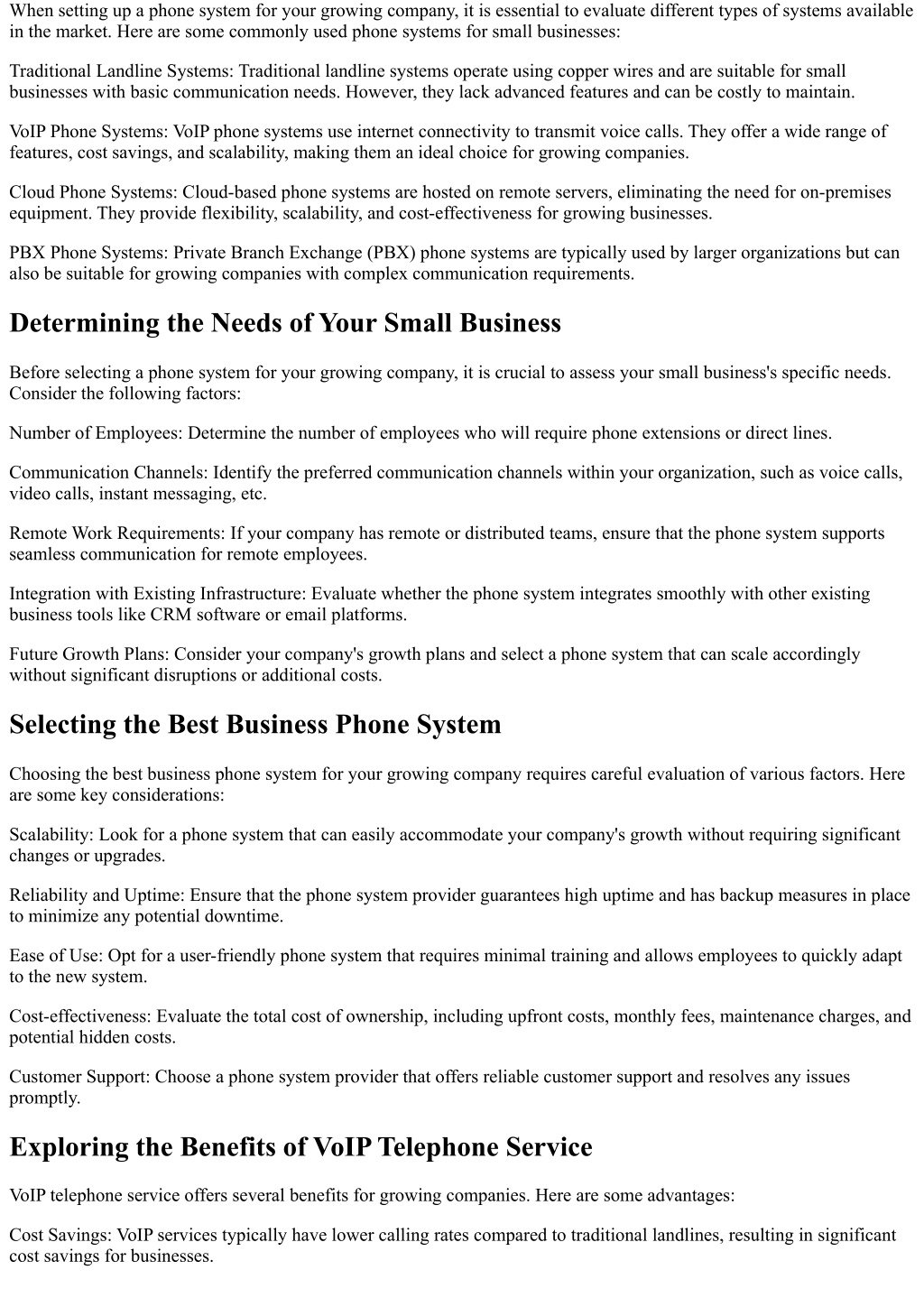 When setting up a phone system for your growing company, it is essential to evaluate different types of systems available in the market. Here are some commonly used phone systems for small businesses:

Traditional Landline Systems: Traditional landline systems operate using copper wires and are suitable for small businesses with basic communication needs. However, they lack advanced features and can be costly to maintain.

VoIP Phone Systems: VoIP phone systems use internet connectivity to transmit voice calls. They offer a wide range of features, cost savings, and scalability, making them an ideal choice for growing companies.

Cloud Phone Systems: Cloud-based phone systems are hosted on remote servers, eliminating the need for on-premises equipment. They provide flexibility, scalability, and cost-effectiveness for growing businesses.

PBX Phone Systems: Private Branch Exchange (PBX) phone systems are typically used by larger organizations but can also be suitable for growing companies with complex communication requirements.

Determining the Needs of Your Small Business

Before selecting a phone system for your growing company, it is crucial to assess your small business's specific needs. Consider the following factors:

Number of Employees: Determine the number of employees who will require phone extensions or direct lines.

Communication Channels: Identify the preferred communication channels within your organization, such as voice calls, video calls, instant messaging, etc.

Remote Work Requirements: If your company has remote or distributed teams, ensure that the phone system supports seamless communication for remote employees.

Integration with Existing Infrastructure: Evaluate whether the phone system integrates smoothly with other existing business tools like CRM software or email platforms.

Future Growth Plans: Consider your company's growth plans and select a phone system that can scale accordingly without significant disruptions or additional costs.

Selecting the Best Business Phone System

Choosing the best business phone system for your growing company requires careful evaluation of various factors. Here are some key considerations:

Scalability: Look for a phone system that can easily accommodate your company's growth without requiring significant changes or upgrades.

Reliability and Uptime: Ensure that the phone system provider guarantees high uptime and has backup measures in place to minimize any potential downtime.

Ease of Use: Opt for a user-friendly phone system that requires minimal training and allows employees to quickly adapt to the new system.

Cost-effectiveness: Evaluate the total cost of ownership, including upfront costs, monthly fees, maintenance charges, and potential hidden costs.

Customer Support: Choose a phone system provider that offers reliable customer support and resolves any issues promptly.

Exploring the Benefits of VoIP Telephone Service

VoIP telephone service offers several benefits for growing companies. Here are some advantages:

Cost Savings: VoIP services typically have lower calling rates compared to traditional landlines, resulting in significant cost savings for businesses.